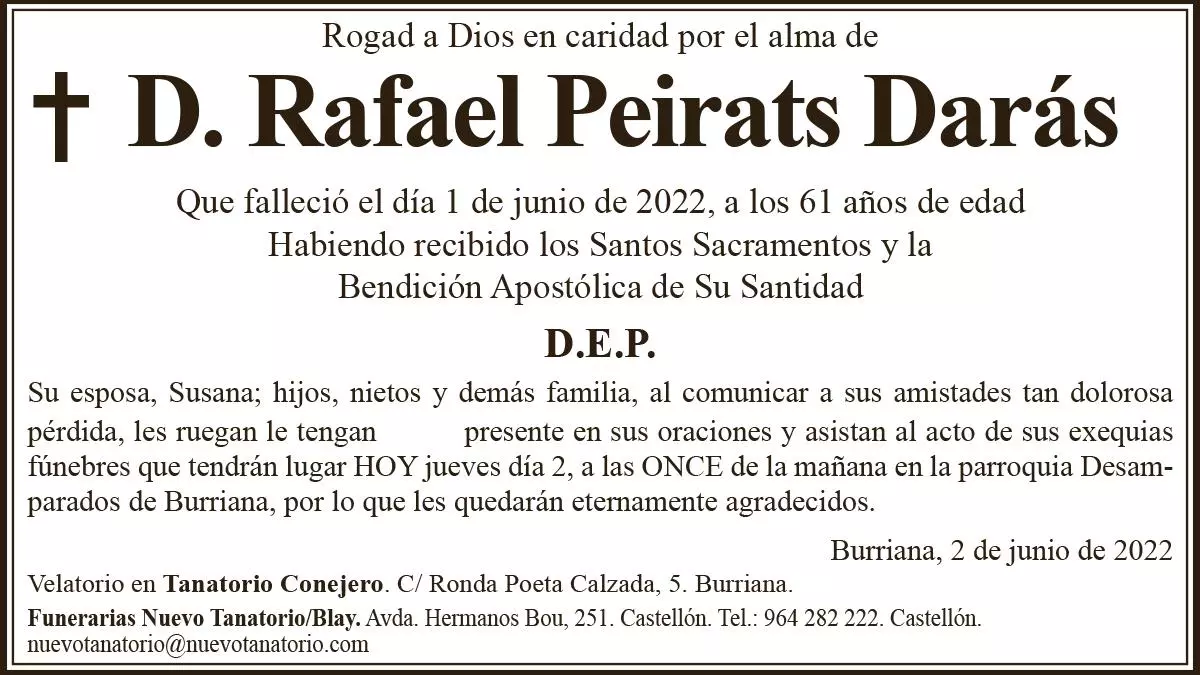 Rogad a Dios en caridad por el alma de

† D. Rafael Peirats Darás

Que falleció el día 1 de junio de 2022, a los 61 años de edad
Habiendo recibido los Santos Sacramentos y la
Bendición Apostólica de Su Santidad

D.E.P.

Su esposa, Susana; hijos, nietos y demás familia, al comunicar a sus amistades tan dolorosa pérdida, les ruegan le tengan presente en sus oraciones y asistan al acto de sus exequias fúnebres que tendrán lugar HOY jueves día 2, a las ONCE de la mañana en la parroquia Desamparados de Burriana, por lo que les quedarán eternamente agradecidos.

Burriana, 2 de junio de 2022

Velatorio en Tanatorio Conejero. C/ Ronda Poeta Calzada, 5. Burriana.

Funerarias Nuevo Tanatorio/Blay. Avda. Hermanos Bou, 251. Castellón. Tel.: 964 282 222. Castellón.
nuevotanatorio@nuevotanatorio.com